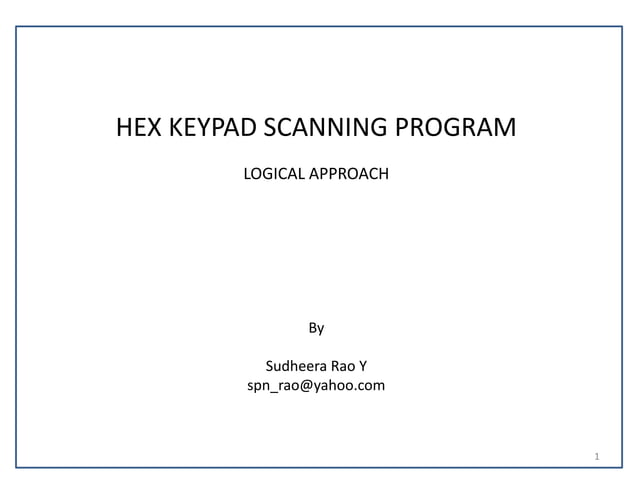 HEX KEYPAD SCANNING PROGRAM

LOGICAL APPROACH

By

Sudheera Rao Y
spn_rao@yahoo.com

1